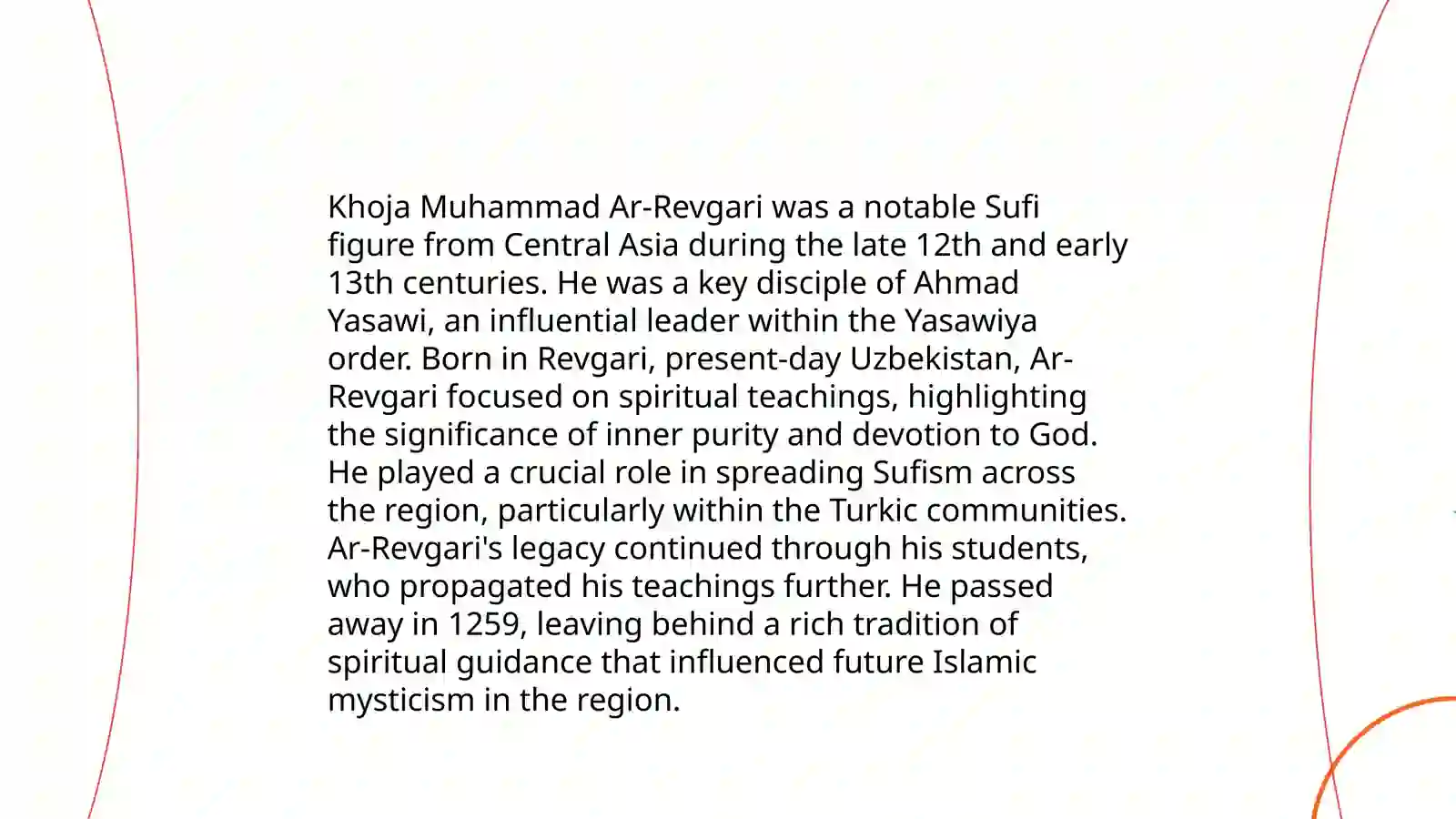 Khoja Muhammad Ar-Revgari was a notable Sufi figure from Central Asia during the late 12th and early 13th centuries. He was a key disciple of Ahmad Yasawi, an influential leader within the Yasawiya order. Born in Revgari, present-day Uzbekistan, Ar-Revgari focused on spiritual teachings, highlighting the significance of inner purity and devotion to God. He played a crucial role in spreading Sufism across the region, particularly within the Turkic communities. Ar-Revgari's legacy continued through his students, who propagated his teachings further. He passed away in 1259, leaving behind a rich tradition of spiritual guidance that influenced future Islamic mysticism in the region.